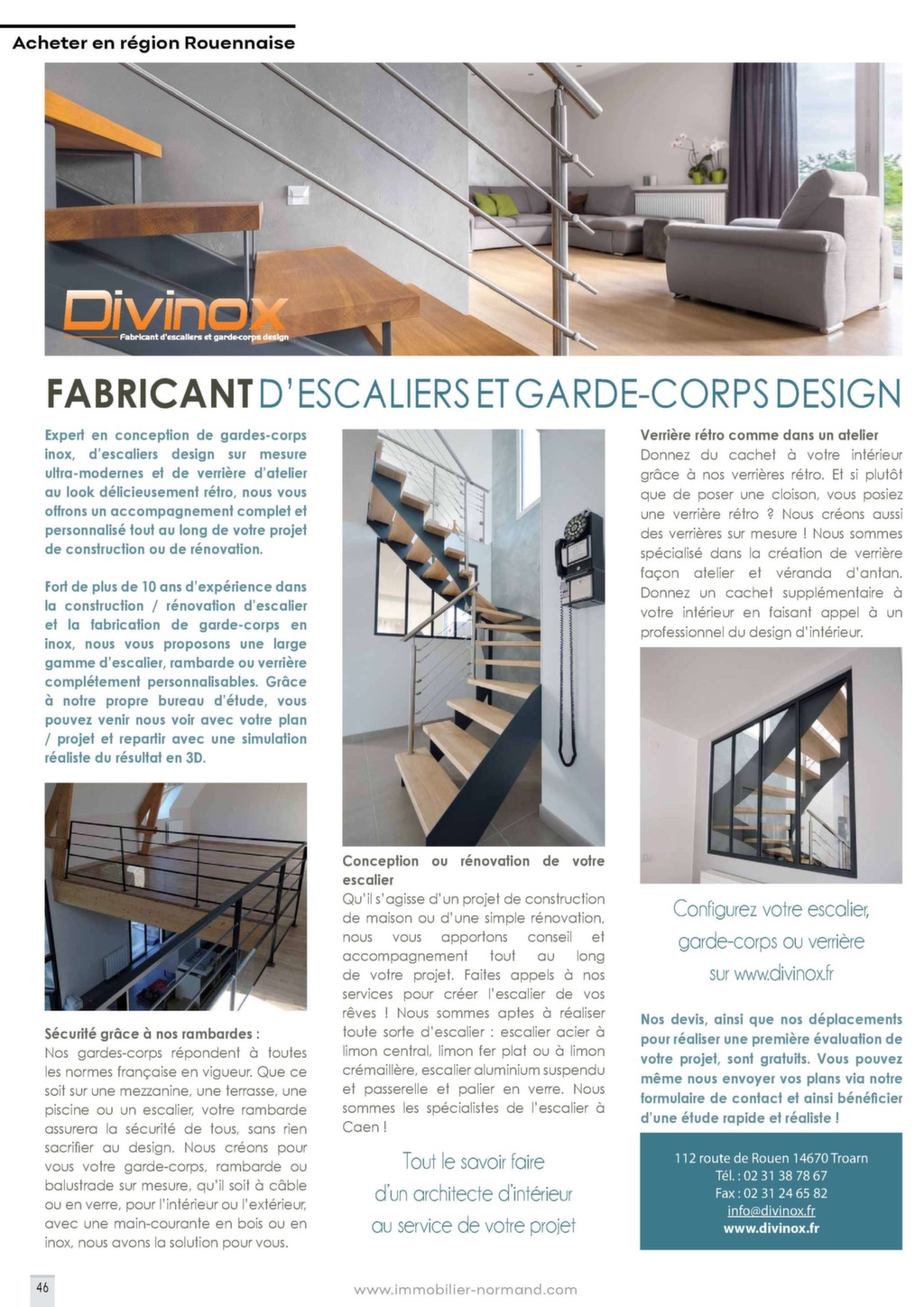 Acheter en région Rouennaise

Divinox
Fabricant d'escaliers et garde-corps design

FABRICANT D'ESCALIERS ET GARDE-CORPS DESIGN

Expert en conception de gardes-corps inox, d'escaliers design sur mesure ultra-modernes et de verrière d'atelier au look délicieusement rétro, nous vous offrons un accompagnement complet et personnalisé tout au long de votre projet de construction ou de rénovation.

Fort de plus de 10 ans d'expérience dans la construction / rénovation d'escalier et la fabrication de garde-corps en inox, nous vous proposons une large gamme d'escalier, rambarde ou verrière complétement personnalisables. Grâce à notre propre bureau d'étude, vous pouvez venir nous voir avec votre plan / projet et repartir avec une simulation réaliste du résultat en 3D.

Sécurité grâce à nos rambardes :
Nos gardes-corps répondent à toutes les normes française en vigueur. Que ce soit sur une mezzanine, une terrasse, une piscine ou un escalier, votre rambarde assurera la sécurité de tous, sans rien sacrifier au design. Nous créons pour vous votre garde-corps, rambarde ou balustrade sur mesure, qu'il soit à câble ou en verre, pour l'intérieur ou l'extérieur, avec une main-courante en bois ou en inox, nous avons la solution pour vous.

Conception ou rénovation de votre escalier
Qu'il s'agisse d'un projet de construction de maison ou d'une simple rénovation, nous vous apportons conseil et accompagnement tout au long de votre projet. Faites appels à nos services pour créer l'escalier de vos rêves ! Nous sommes aptes à réaliser toute sorte d'escalier : escalier acier à limon central, limon fer plat ou à limon crémaillère, escalier aluminium suspendu et passerelle et palier en verre. Nous sommes les spécialistes de l'escalier à Caen !

Tout le savoir faire d'un architecte d'intérieur au service de votre projet

Verrière rétro comme dans un atelier
Donnez du cachet à votre intérieur grâce à nos verrières rétro. Et si plutôt que de poser une cloison, vous posiez une verrière rétro ? Nous créons aussi des verrières sur mesure ! Nous sommes spécialisé dans la création de verrière façon atelier et véranda d'antan. Donnez un cachet supplémentaire à votre intérieur en faisant appel à un professionnel du design d'intérieur.

Configurez votre escalier, garde-corps ou verrière sur www.divinox.fr

Nos devis, ainsi que nos déplacements pour réaliser une première évaluation de votre projet, sont gratuits. Vous pouvez même nous envoyer vos plans via notre formulaire de contact et ainsi bénéficier d'une étude rapide et réaliste !

112 route de Rouen 14670 Troarn
Tél. : 02 31 38 78 67
Fax : 02 31 24 65 82
info@divinox.fr
www.divinox.fr

46
www.immobilier-normand.com